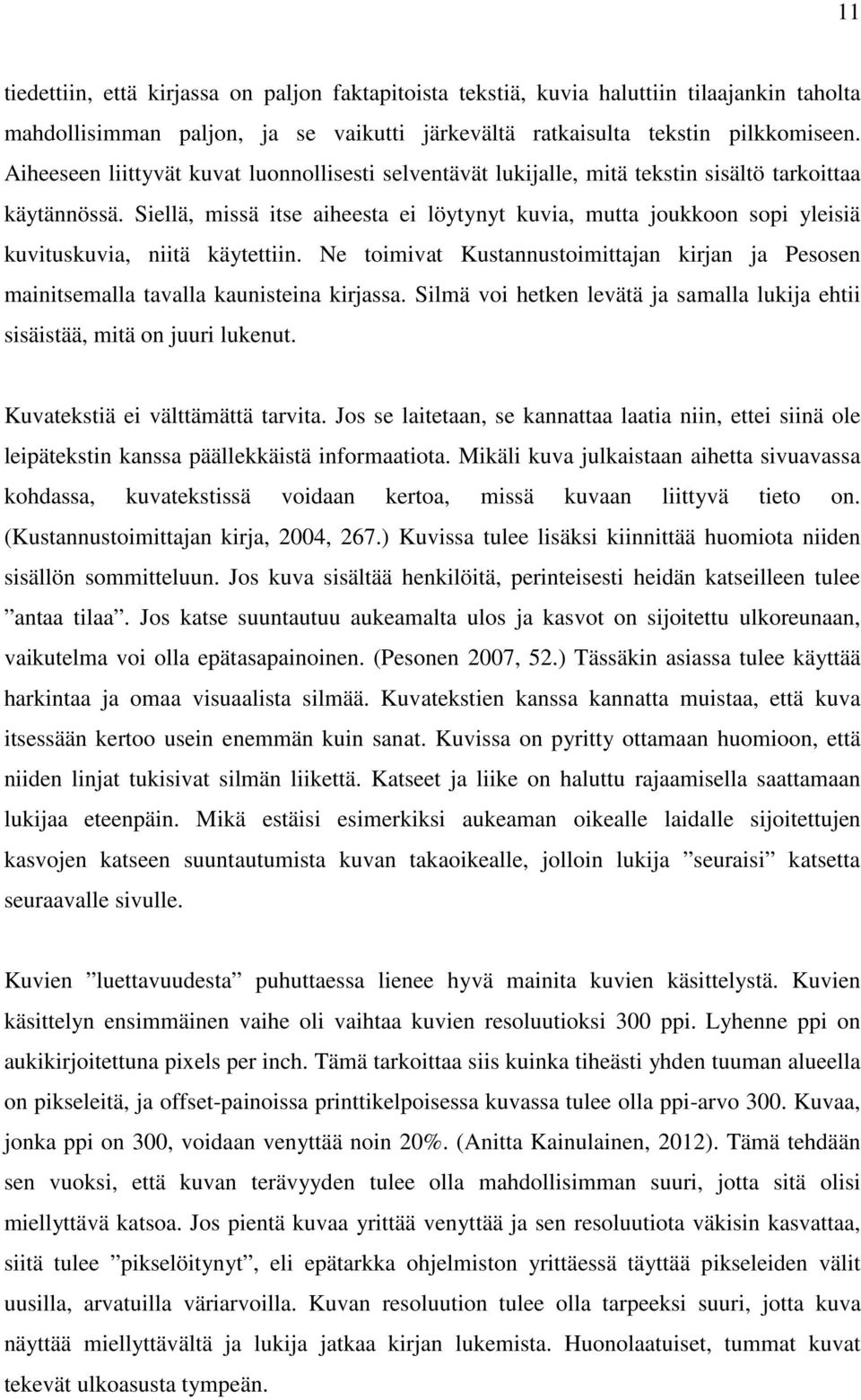 11

tiedettiin, että kirjassa on paljon faktapitoista tekstiä, kuvia haluttiin tilaajankin taholta mahdollisimman paljon, ja se vaikutti järkevältä ratkaisulta tekstin pilkkomiseen. Aiheeseen liittyvät kuvat luonnollisesti selventävät lukijalle, mitä tekstin sisältö tarkoittaa käytännössä. Siellä, missä itse aiheesta ei löytynyt kuvia, mutta joukkoon sopi yleisiä kuvituskuvia, niitä käytettiin. Ne toimivat Kustannustoimittajan kirjan ja Pesosen mainitsemalla tavalla kaunisteina kirjassa. Silmä voi hetken levätä ja samalla lukija ehtii sisäistää, mitä on juuri lukenut.

Kuvatekstiä ei välttämättä tarvita. Jos se laitetaan, se kannattaa laatia niin, ettei siinä ole leipätekstin kanssa päällekkäistä informaatiota. Mikäli kuva julkaistaan aihetta sivuavassa kohdassa, kuvatekstissä voidaan kertoa, missä kuvaan liittyvä tieto on. (Kustannustoimittajan kirja, 2004, 267.) Kuvissa tulee lisäksi kiinnittää huomiota niiden sisällön sommitteluun. Jos kuva sisältää henkilöitä, perinteisesti heidän katseilleen tulee ”antaa tilaa”. Jos katse suuntautuu aukeamalta ulos ja kasvot on sijoitettu ulkoreunaan, vaikutelma voi olla epätasapainoinen. (Pesonen 2007, 52.) Tässäkin asiassa tulee käyttää harkintaa ja omaa visuaalista silmää. Kuvatekstien kanssa kannatta muistaa, että kuva itsessään kertoo usein enemmän kuin sanat. Kuvissa on pyritty ottamaan huomioon, että niiden linjat tukisivat silmän liikettä. Katseet ja liike on haluttu rajaamisella saattamaan lukijaa eteenpäin. Mikä estäisi esimerkiksi aukeaman oikealle laidalle sijoitettujen kasvojen katseen suuntautumista kuvan takaoikealle, jolloin lukija ”seuraisi” katsetta seuraavalle sivulle.

Kuvien ”luettavuudesta” puhuttaessa lienee hyvä mainita kuvien käsittelystä. Kuvien käsittelyn ensimmäinen vaihe oli vaihtaa kuvien resoluutioksi 300 ppi. Lyhenne ppi on aukikirjoitettuna pixels per inch. Tämä tarkoittaa siis kuinka tiheästi yhden tuuman alueella on pikseleitä, ja offset-painoissa printtikelpoisessa kuvassa tulee olla ppi-arvo 300. Kuvaa, jonka ppi on 300, voidaan venyttää noin 20%. (Anitta Kainulainen, 2012). Tämä tehdään sen vuoksi, että kuvan terävyyden tulee olla mahdollisimman suuri, jotta sitä olisi miellyttävä katsoa. Jos pientä kuvaa yrittää venyttää ja sen resoluutiota väkisin kasvattaa, siitä tulee ”pikselöitynyt”, eli epätarkka ohjelmiston yrittäessä täyttää pikseleiden välit uusilla, arvatuilla väriarvoilla. Kuvan resoluution tulee olla tarpeeksi suuri, jotta kuva näyttää miellyttävältä ja lukija jatkaa kirjan lukemista. Huonolaatuiset, tummat kuvat tekevät ulkoasusta tympeän.